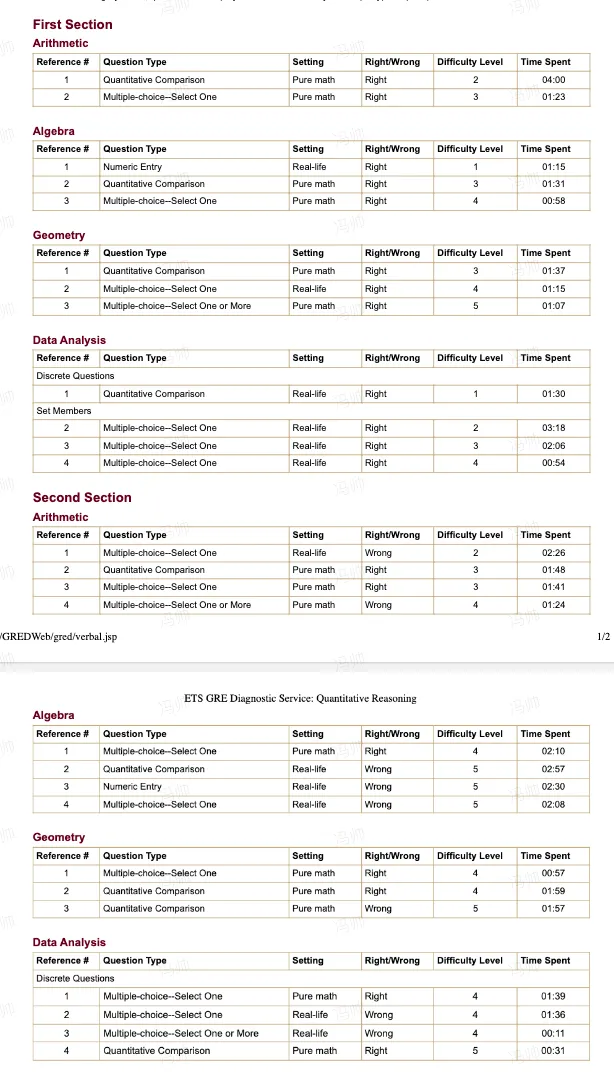 First Section

Arithmetic

| Reference # | Question Type | Setting | Right/Wrong | Difficulty Level | Time Spent |
|---|---|---|---|---|---|
| 1 | Quantitative Comparison | Pure math | Right | 2 | 04:00 |
| 2 | Multiple-choice--Select One | Pure math | Right | 3 | 01:23 |

Algebra

| Reference # | Question Type | Setting | Right/Wrong | Difficulty Level | Time Spent |
|---|---|---|---|---|---|
| 1 | Numeric Entry | Real-life | Right | 1 | 01:15 |
| 2 | Quantitative Comparison | Pure math | Right | 3 | 01:31 |
| 3 | Multiple-choice--Select One | Pure math | Right | 4 | 00:58 |

Geometry

| Reference # | Question Type | Setting | Right/Wrong | Difficulty Level | Time Spent |
|---|---|---|---|---|---|
| 1 | Quantitative Comparison | Pure math | Right | 3 | 01:37 |
| 2 | Multiple-choice--Select One | Real-life | Right | 4 | 01:15 |
| 3 | Multiple-choice--Select One or More | Pure math | Right | 5 | 01:07 |

Data Analysis

| Reference # | Question Type | Setting | Right/Wrong | Difficulty Level | Time Spent |
|---|---|---|---|---|---|
| Discrete Questions | | | | | |
| 1 | Quantitative Comparison | Real-life | Right | 1 | 01:30 |
| Set Members | | | | | |
| 2 | Multiple-choice--Select One | Real-life | Right | 2 | 03:18 |
| 3 | Multiple-choice--Select One | Real-life | Right | 3 | 02:06 |
| 4 | Multiple-choice--Select One | Real-life | Right | 4 | 00:54 |

Second Section

Arithmetic

| Reference # | Question Type | Setting | Right/Wrong | Difficulty Level | Time Spent |
|---|---|---|---|---|---|
| 1 | Multiple-choice--Select One | Real-life | Wrong | 2 | 02:26 |
| 2 | Quantitative Comparison | Pure math | Right | 3 | 01:48 |
| 3 | Multiple-choice--Select One | Pure math | Right | 3 | 01:41 |
| 4 | Multiple-choice--Select One or More | Pure math | Wrong | 4 | 01:24 |

/GREDWeb/gred/verbal.jsp 1/2

ETS GRE Diagnostic Service: Quantitative Reasoning

Algebra

| Reference # | Question Type | Setting | Right/Wrong | Difficulty Level | Time Spent |
|---|---|---|---|---|---|
| 1 | Multiple-choice--Select One | Pure math | Right | 4 | 02:10 |
| 2 | Quantitative Comparison | Real-life | Wrong | 5 | 02:57 |
| 3 | Numeric Entry | Real-life | Wrong | 5 | 02:30 |
| 4 | Multiple-choice--Select One | Real-life | Wrong | 5 | 02:08 |

Geometry

| Reference # | Question Type | Setting | Right/Wrong | Difficulty Level | Time Spent |
|---|---|---|---|---|---|
| 1 | Multiple-choice--Select One | Pure math | Right | 4 | 00:57 |
| 2 | Quantitative Comparison | Pure math | Right | 4 | 01:59 |
| 3 | Quantitative Comparison | Pure math | Wrong | 5 | 01:57 |

Data Analysis

| Reference # | Question Type | Setting | Right/Wrong | Difficulty Level | Time Spent |
|---|---|---|---|---|---|
| Discrete Questions | | | | | |
| 1 | Multiple-choice--Select One | Pure math | Right | 4 | 01:39 |
| 2 | Multiple-choice--Select One | Real-life | Wrong | 4 | 01:36 |
| 3 | Multiple-choice--Select One or More | Real-life | Wrong | 4 | 00:11 |
| 4 | Quantitative Comparison | Pure math | Right | 5 | 00:31 |